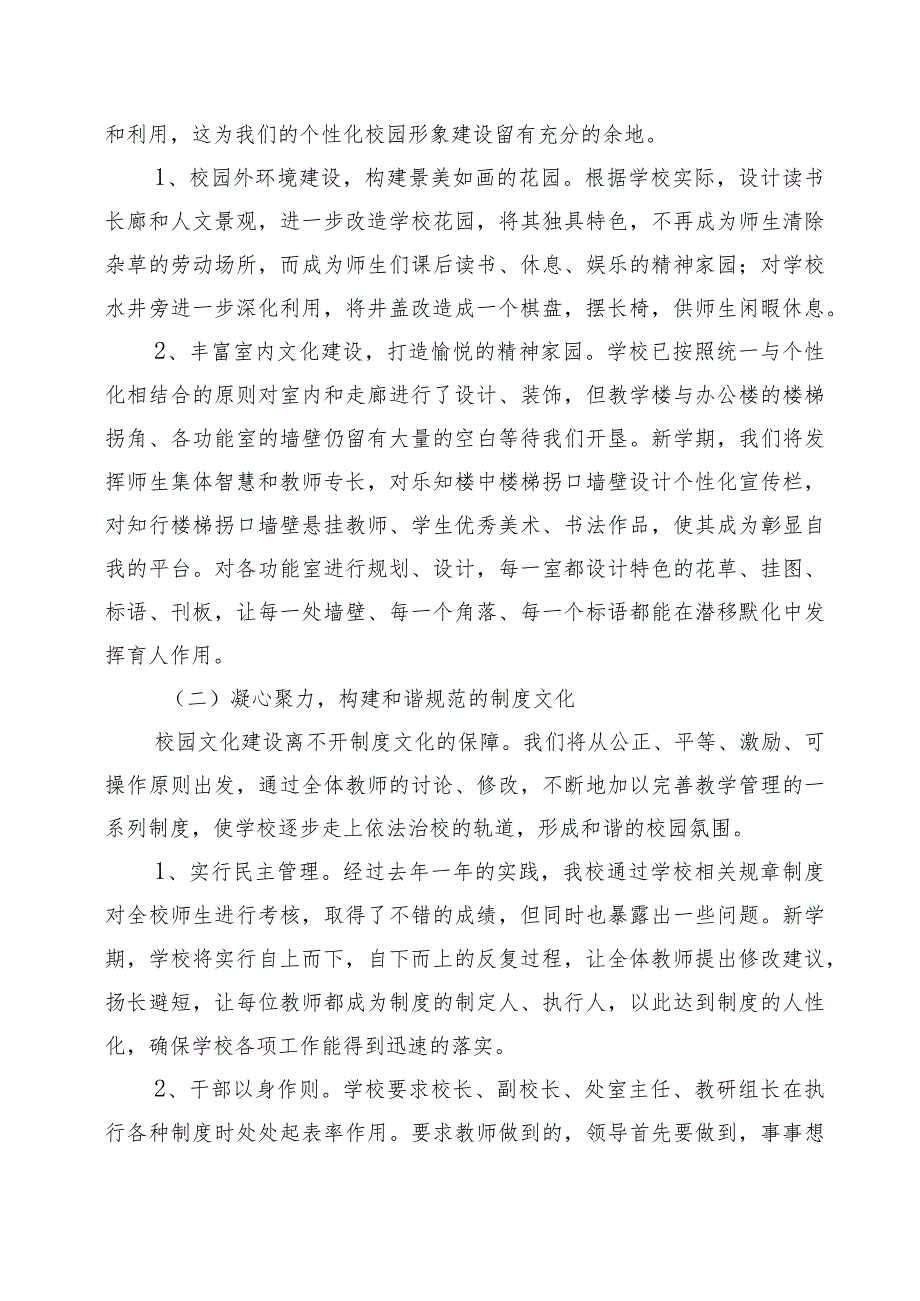 和利用，这为我们的个性化校园形象建设留有充分的余地。

1、校园外环境建设，构建景美如画的花园。根据学校实际，设计读书长廊和人文景观，进一步改造学校花园，将其独具特色，不再成为师生清除杂草的劳动场所，而成为师生们课后读书、休息、娱乐的精神家园；对学校水井旁进一步深化利用，将井盖改造成一个棋盘，摆长椅，供师生闲暇休息。

2、丰富室内文化建设，打造愉悦的精神家园。学校已按照统一与个性化相结合的原则对室内和走廊进行了设计、装饰，但教学楼与办公楼的楼梯拐角、各功能室的墙壁仍留有大量的空白等待我们开垦。新学期，我们将发挥师生集体智慧和教师专长，对乐知楼中楼梯拐口墙壁设计个性化宣传栏，对知行楼梯拐口墙壁悬挂教师、学生优秀美术、书法作品，使其成为彰显自我的平台。对各功能室进行规划、设计，每一室都设计特色的花草、挂图、标语、刊板，让每一处墙壁、每一个角落、每一个标语都能在潜移默化中发挥育人作用。

（二）凝心聚力，构建和谐规范的制度文化

校园文化建设离不开制度文化的保障。我们将从公正、平等、激励、可操作原则出发，通过全体教师的讨论、修改，不断地加以完善教学管理的一系列制度，使学校逐步走上依法治校的轨道，形成和谐的校园氛围。

1、实行民主管理。经过去年一年的实践，我校通过学校相关规章制度对全校师生进行考核，取得了不错的成绩，但同时也暴露出一些问题。新学期，学校将实行自上而下，自下而上的反复过程，让全体教师提出修改建议，扬长避短，让每位教师都成为制度的制定人、执行人，以此达到制度的人性化，确保学校各项工作能得到迅速的落实。

2、干部以身作则。学校要求校长、副校长、处室主任、教研组长在执行各种制度时处处起表率作用。要求教师做到的，领导首先要做到，事事想